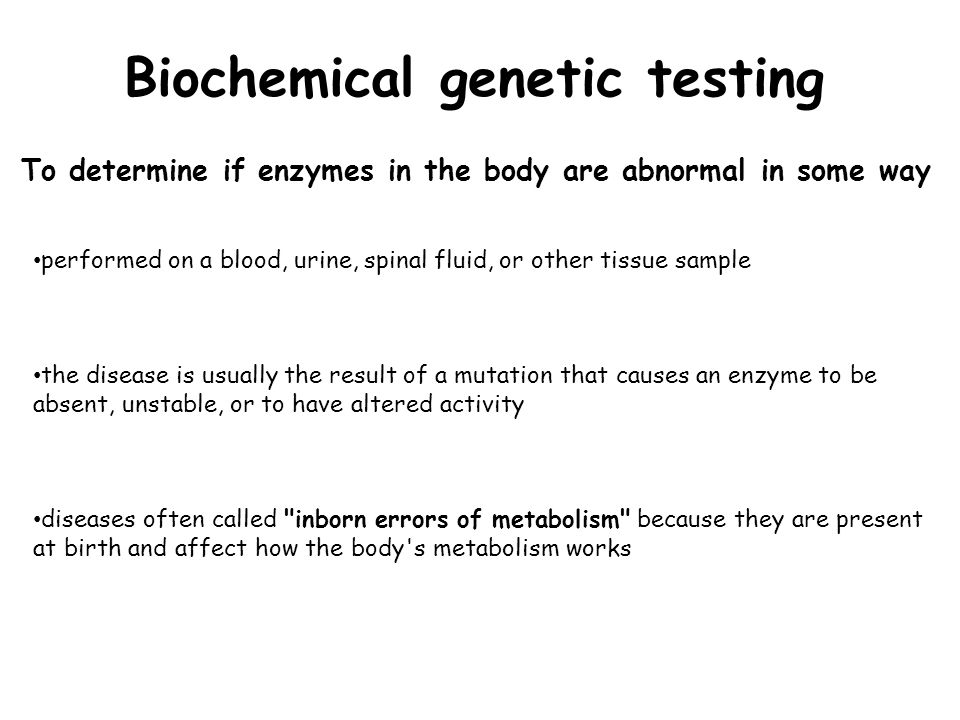 Biochemical genetic testing

To determine if enzymes in the body are abnormal in some way

•performed on a blood, urine, spinal fluid, or other tissue sample

•the disease is usually the result of a mutation that causes an enzyme to be absent, unstable, or to have altered activity

•diseases often called "inborn errors of metabolism" because they are present at birth and affect how the body's metabolism works